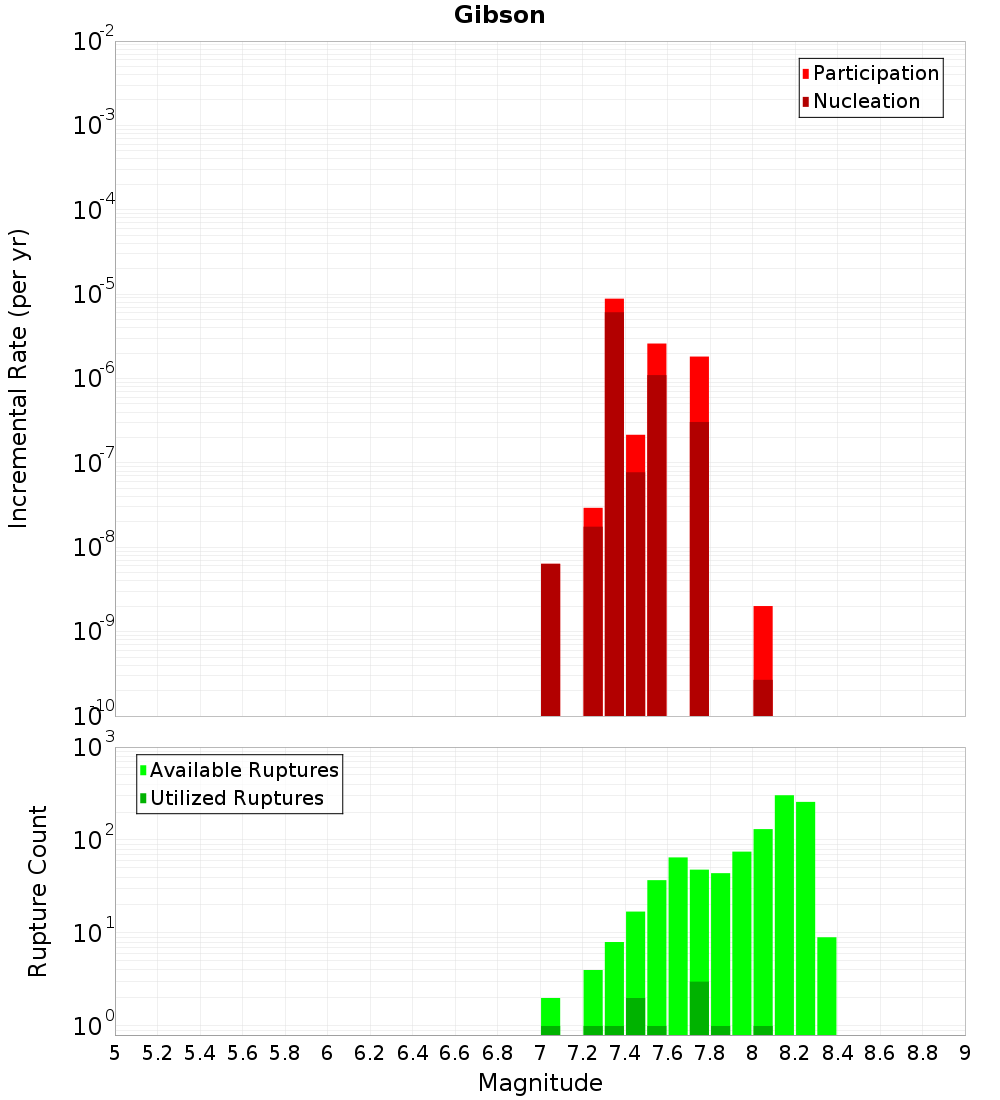 Gibson

Participation
Nucleation

Incremental Rate (per yr)

$10^{-2}$
$10^{-3}$
$10^{-4}$
$10^{-5}$
$10^{-6}$
$10^{-7}$
$10^{-8}$
$10^{-9}$
$10^{-10}$

Available Ruptures
Utilized Ruptures

Rupture Count

$10^{3}$
$10^{2}$
$10^{1}$
$10^{0}$

5 5.2 5.4 5.6 5.8 6 6.2 6.4 6.6 6.8 7 7.2 7.4 7.6 7.8 8 8.2 8.4 8.6 8.8 9

Magnitude